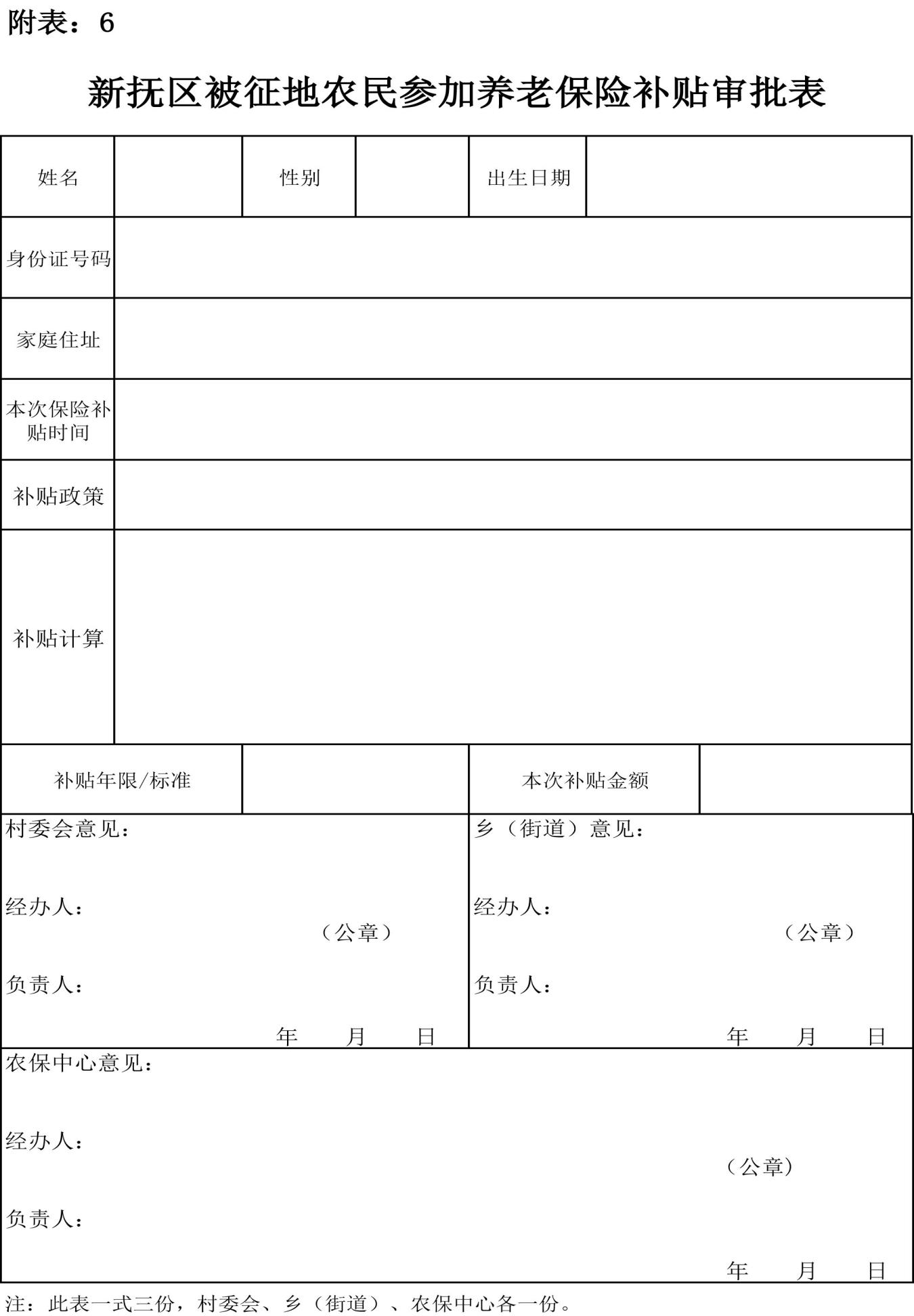 附表：6

新抚区被征地农民参加养老保险补贴审批表

姓名 性别 出生日期

身份证号码

家庭住址

本次保险补贴时间

补贴政策

补贴计算

补贴年限/标准 本次补贴金额

村委会意见：

经办人：

（公章）

负责人：

年 月 日

乡（街道）意见：

经办人：

（公章）

负责人：

年 月 日

农保中心意见：

经办人：

（公章）

负责人：

年 月 日

注：此表一式三份，村委会、乡（街道）、农保中心各一份。